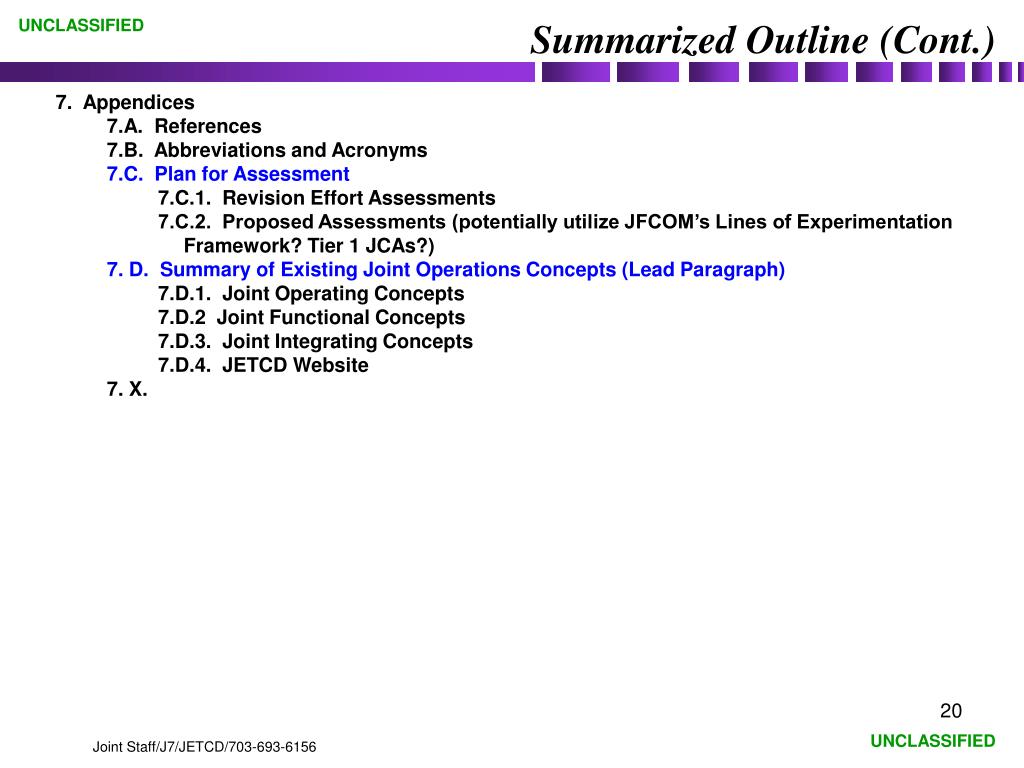 UNCLASSIFIED

Summarized Outline (Cont.)

7. Appendices
7.A. References
7.B. Abbreviations and Acronyms
7.C. Plan for Assessment
7.C.1. Revision Effort Assessments
7.C.2. Proposed Assessments (potentially utilize JFCOM's Lines of Experimentation Framework? Tier 1 JCAs?)
7. D. Summary of Existing Joint Operations Concepts (Lead Paragraph)
7.D.1. Joint Operating Concepts
7.D.2 Joint Functional Concepts
7.D.3. Joint Integrating Concepts
7.D.4. JETCD Website
7. X.

20

Joint Staff/J7/JETCD/703-693-6156

UNCLASSIFIED